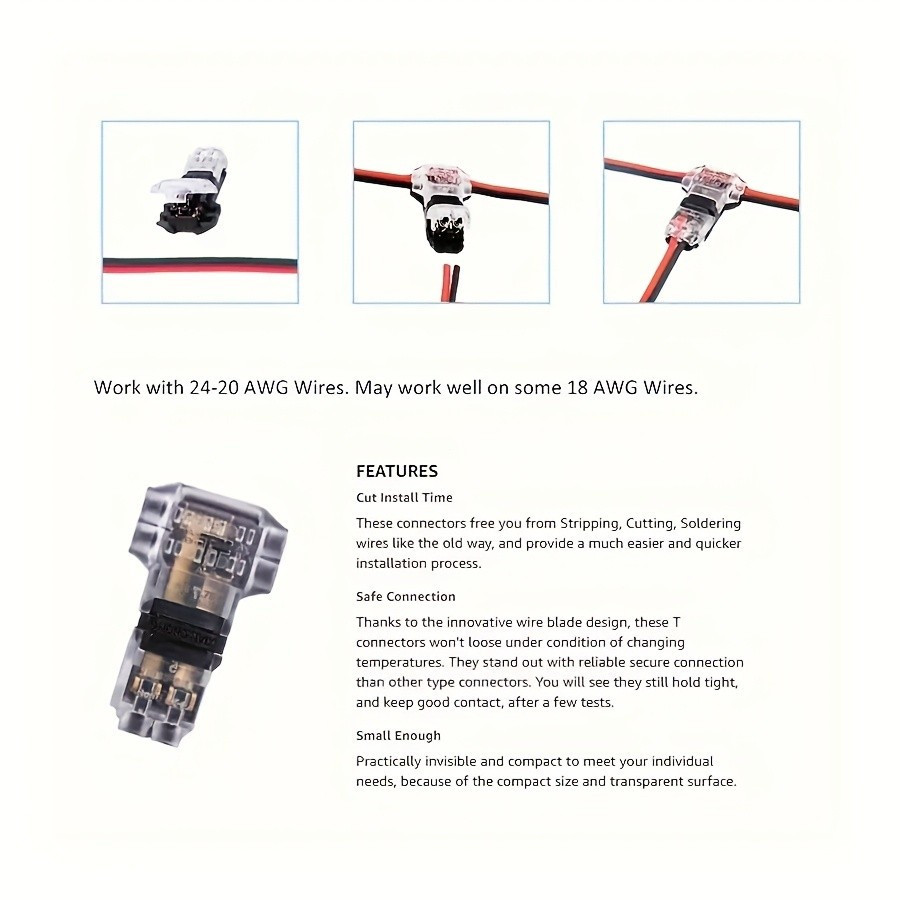 Work with 24-20 AWG Wires. May work well on some 18 AWG Wires.

FEATURES

Cut Install Time

These connectors free you from Stripping, Cutting, Soldering wires like the old way, and provide a much easier and quicker installation process.

Safe Connection

Thanks to the innovative wire blade design, these T connectors won't loose under condition of changing temperatures. They stand out with reliable secure connection than other type connectors. You will see they still hold tight, and keep good contact, after a few tests.

Small Enough

Practically invisible and compact to meet your individual needs, because of the compact size and transparent surface.